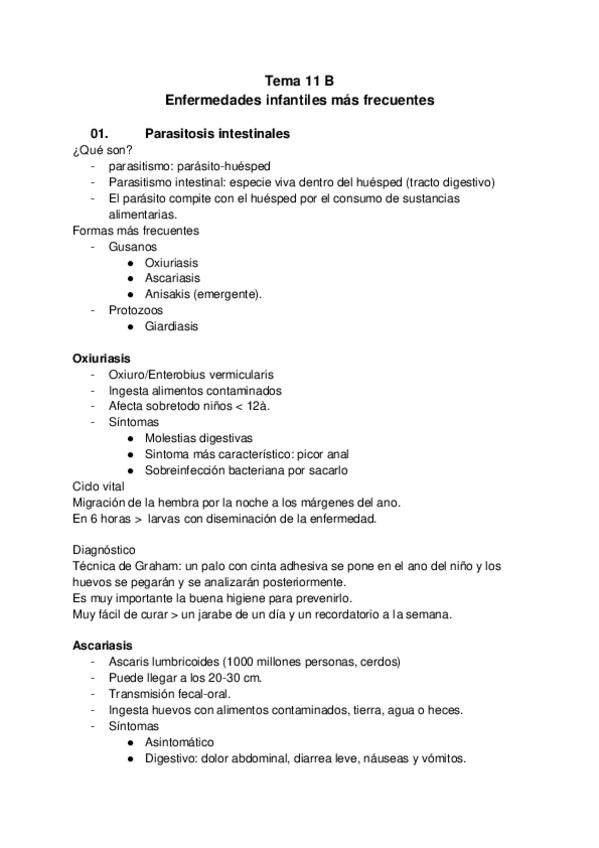 Tema 11 B
Enfermedades infantiles más frecuentes

01. Parasitosis intestinales
¿Qué son?
- parasitismo: parásito-huésped
- Parasitismo intestinal: especie viva dentro del huésped (tracto digestivo)
- El parásito compite con el huésped por el consumo de sustancias alimentarias.
Formas más frecuentes
- Gusanos
  ● Oxiuriasis
  ● Ascariasis
  ● Anisakis (emergente).
- Protozoos
  ● Giardiasis

Oxiuriasis
- Oxiuro/Enterobius vermicularis
- Ingesta alimentos contaminados
- Afecta sobretodo niños < 12à.
- Síntomas
  ● Molestias digestivas
  ● Sintoma más característico: picor anal
  ● Sobreinfección bacteriana por sacarlo
Ciclo vital
Migración de la hembra por la noche a los márgenes del ano.
En 6 horas > larvas con diseminación de la enfermedad.

Diagnóstico
Técnica de Graham: un palo con cinta adhesiva se pone en el ano del niño y los huevos se pegarán y se analizarán posteriormente.
Es muy importante la buena higiene para prevenirlo.
Muy fácil de curar > un jarabe de un día y un recordatorio a la semana.

Ascariasis
- Ascaris lumbricoides (1000 millones personas, cerdos)
- Puede llegar a los 20-30 cm.
- Transmisión fecal-oral.
- Ingesta huevos con alimentos contaminados, tierra, agua o heces.
- Síntomas
  ● Asintomático
  ● Digestivo: dolor abdominal, diarrea leve, náuseas y vómitos.